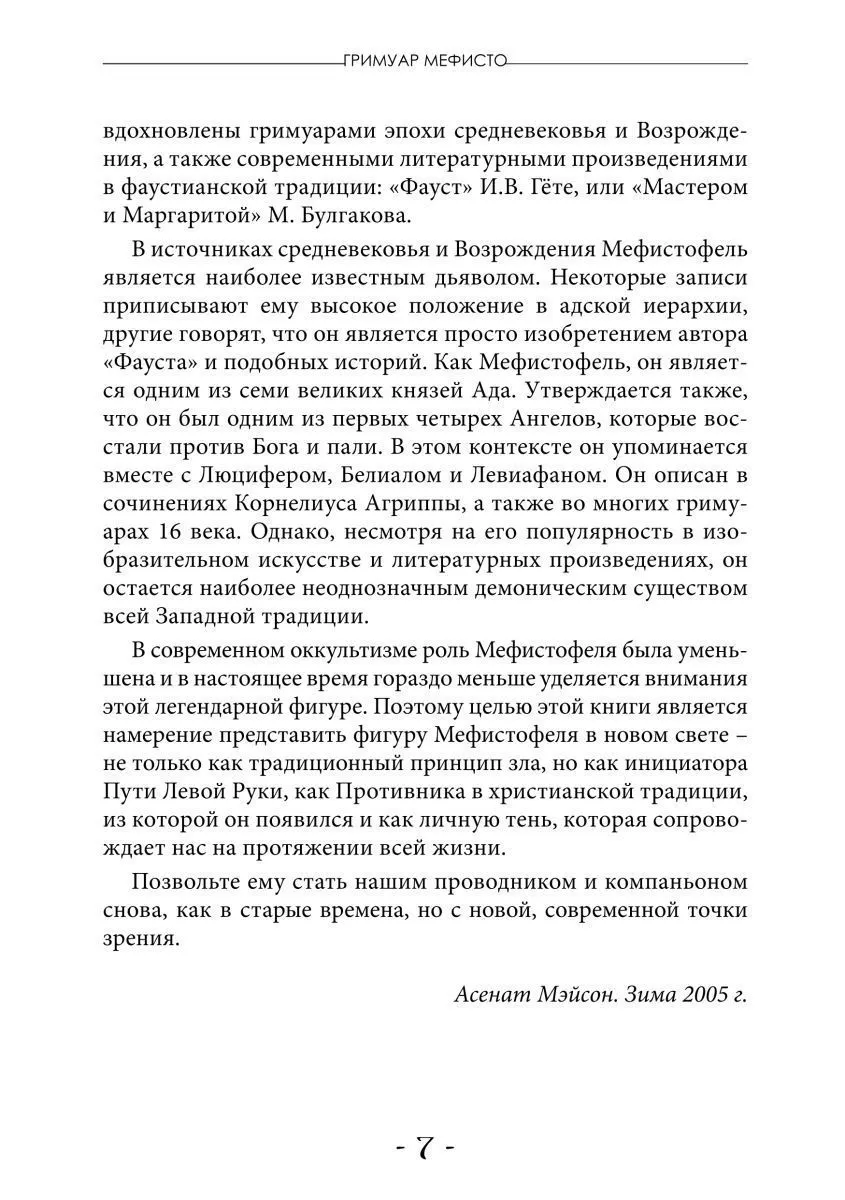 ГРИМУАР МЕФИСТО

вдохновлены гримуарами эпохи средневековья и Возрождения, а также современными литературными произведениями в фаустианской традиции: «Фауст» И.В. Гёте, или «Мастером и Маргаритой» М. Булгакова.

В источниках средневековья и Возрождения Мефистофель является наиболее известным дьяволом. Некоторые записи приписывают ему высокое положение в адской иерархии, другие говорят, что он является просто изобретением автора «Фауста» и подобных историй. Как Мефистофель, он является одним из семи великих князей Ада. Утверждается также, что он был одним из первых четырех Ангелов, которые восстали против Бога и пали. В этом контексте он упоминается вместе с Люцифером, Белиалом и Левиафаном. Он описан в сочинениях Корнелиуса Агриппы, а также во многих гримуарах 16 века. Однако, несмотря на его популярность в изобразительном искусстве и литературных произведениях, он остается наиболее неоднозначным демоническим существом всей Западной традиции.

В современном оккультизме роль Мефистофеля была уменьшена и в настоящее время гораздо меньше уделяется внимания этой легендарной фигуре. Поэтому целью этой книги является намерение представить фигуру Мефистофеля в новом свете – не только как традиционный принцип зла, но как инициатора Пути Левой Руки, как Противника в христианской традиции, из которой он появился и как личную тень, которая сопровождает нас на протяжении всей жизни.

Позвольте ему стать нашим проводником и компаньоном снова, как в старые времена, но с новой, современной точки зрения.

Асенат Мэйсон. Зима 2005 г.

- 7 -